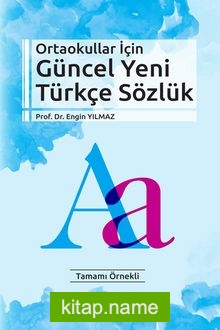 Ortaokullar İçin
Güncel Yeni Türkçe Sözlük

Prof. Dr. Engin YILMAZ

Aa

Tamamı Örnekli

kitap.name